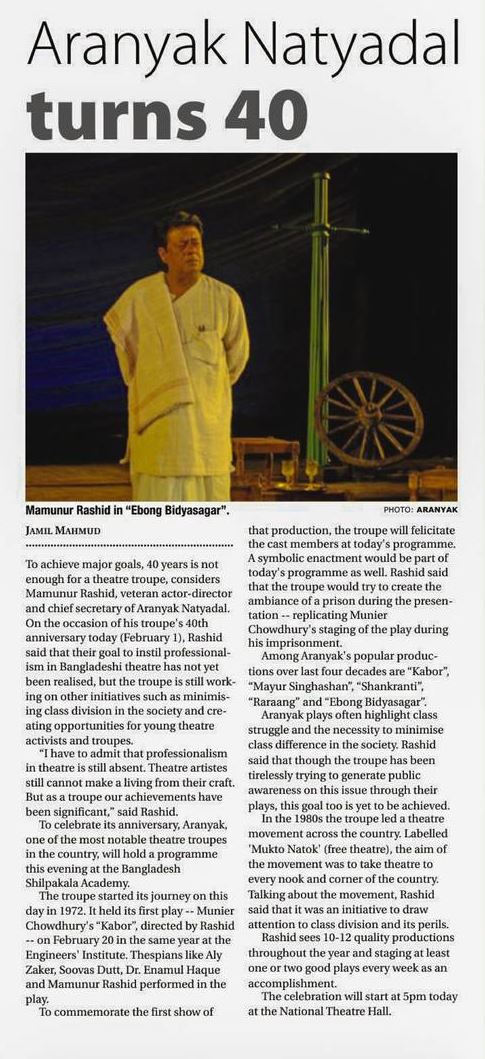 Aranyak Natyadal turns 40

Mamunur Rashid in "Ebong Bidyasagar".

PHOTO: ARANYAK

JAMIL MAHMUD

To achieve major goals, 40 years is not enough for a theatre troupe, considers Mamunur Rashid, veteran actor-director and chief secretary of Aranyak Natyadal. On the occasion of his troupe's 40th anniversary today (February 1), Rashid said that their goal to instil professionalism in Bangladeshi theatre has not yet been realised, but the troupe is still working on other initiatives such as minimising class division in the society and creating opportunities for young theatre activists and troupes.

"I have to admit that professionalism in theatre is still absent. Theatre artistes still cannot make a living from their craft. But as a troupe our achievements have been significant," said Rashid.

To celebrate its anniversary, Aranyak, one of the most notable theatre troupes in the country, will hold a programme this evening at the Bangladesh Shilpakala Academy.

The troupe started its journey on this day in 1972. It held its first play -- Munier Chowdhury's "Kabor", directed by Rashid -- on February 20 in the same year at the Engineers' Institute. Thespians like Aly Zaker, Soovas Dutt, Dr. Enamul Haque and Mamunur Rashid performed in the play.

To commemorate the first show of that production, the troupe will felicitate the cast members at today's programme. A symbolic enactment would be part of today's programme as well. Rashid said that the troupe would try to create the ambiance of a prison during the presentation -- replicating Munier Chowdhury's staging of the play during his imprisonment.

Among Aranyak's popular productions over last four decades are "Kabor", "Mayur Singhashan", "Shankranti", "Raraang" and "Ebong Bidyasagar".

Aranyak plays often highlight class struggle and the necessity to minimise class difference in the society. Rashid said that though the troupe has been tirelessly trying to generate public awareness on this issue through their plays, this goal too is yet to be achieved.

In the 1980s the troupe led a theatre movement across the country. Labelled 'Mukto Natok' (free theatre), the aim of the movement was to take theatre to every nook and corner of the country. Talking about the movement, Rashid said that it was an initiative to draw attention to class division and its perils.

Rashid sees 10-12 quality productions throughout the year and staging at least one or two good plays every week as an accomplishment.

The celebration will start at 5pm today at the National Theatre Hall.